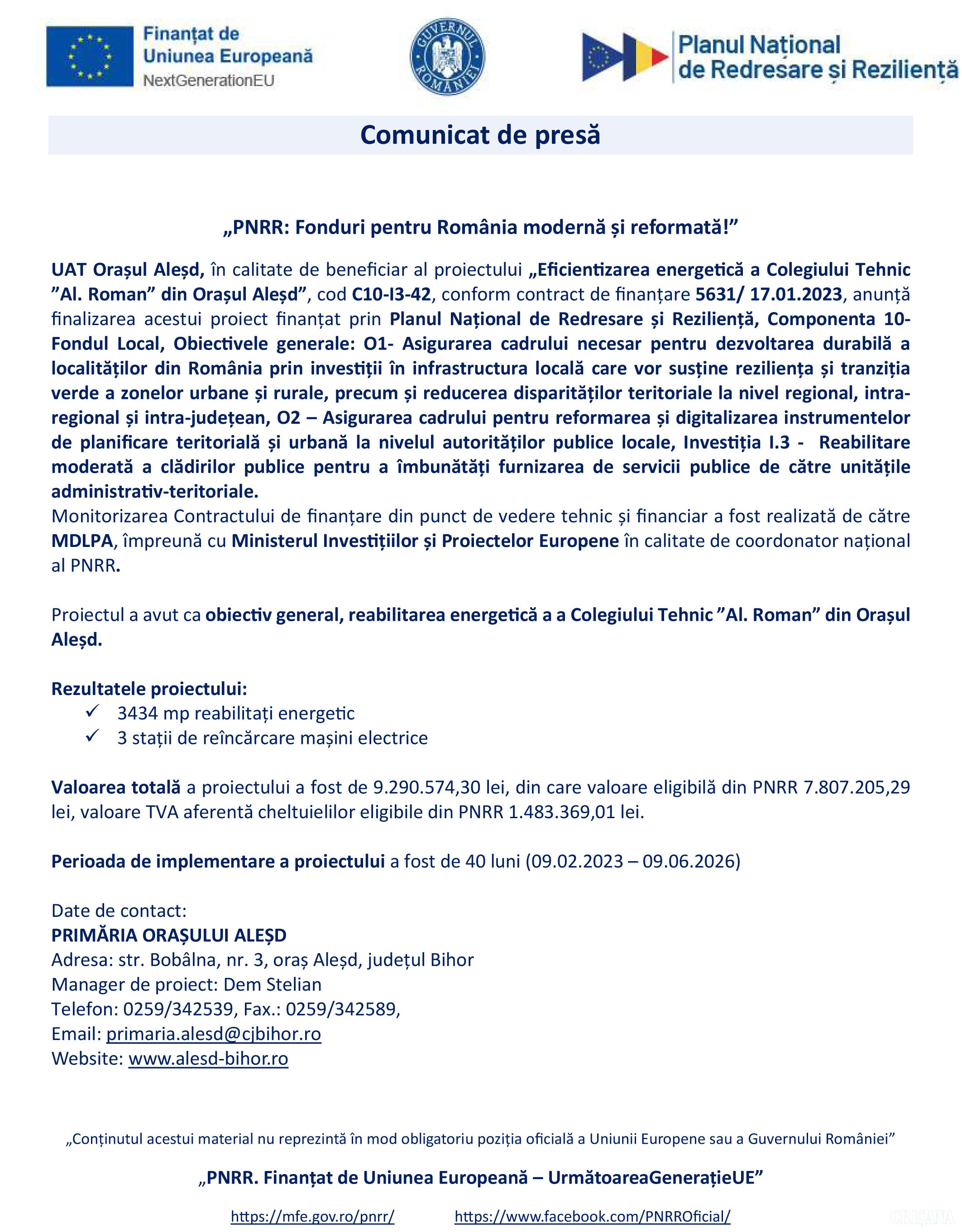 Finanțat de Uniunea Europeană
NextGenerationEU

GUVERNUL ROMÂNIEI

Planul Național de Redresare și Reziliență

Comunicat de presă

„PNRR: Fonduri pentru România modernă și reformată!”

UAT Orașul Aleșd, în calitate de beneficiar al proiectului „Eficientizarea energetică a Colegiului Tehnic ”Al. Roman” din Orașul Aleșd”, cod C10-I3-42, conform contract de finanțare 5631/ 17.01.2023, anunță finalizarea acestui proiect finanțat prin Planul Național de Redresare și Reziliență, Componenta 10-Fondul Local, Obiectivele generale: O1- Asigurarea cadrului necesar pentru dezvoltarea durabilă a localităților din România prin investiții în infrastructura locală care vor susține reziliența și tranziția verde a zonelor urbane și rurale, precum și reducerea disparităților teritoriale la nivel regional, intra-regional și intra-județean, O2 – Asigurarea cadrului pentru reformarea și digitalizarea instrumentelor de planificare teritorială și urbană la nivelul autorităților publice locale, Investiția I.3 - Reabilitare moderată a clădirilor publice pentru a îmbunătăți furnizarea de servicii publice de către unitățile administrativ-teritoriale.
Monitorizarea Contractului de finanțare din punct de vedere tehnic și financiar a fost realizată de către MDLPA, împreună cu Ministerul Investițiilor și Proiectelor Europene în calitate de coordonator național al PNRR.

Proiectul a avut ca obiectiv general, reabilitarea energetică a a Colegiului Tehnic ”Al. Roman” din Orașul Aleșd.

Rezultatele proiectului:
✓ 3434 mp reabilitați energetic
✓ 3 stații de reîncărcare mașini electrice

Valoarea totală a proiectului a fost de 9.290.574,30 lei, din care valoare eligibilă din PNRR 7.807.205,29 lei, valoare TVA aferentă cheltuielilor eligibile din PNRR 1.483.369,01 lei.

Perioada de implementare a proiectului a fost de 40 luni (09.02.2023 – 09.06.2026)

Date de contact:
PRIMĂRIA ORAȘULUI ALEȘD
Adresa: str. Bobâlna, nr. 3, oraș Aleșd, județul Bihor
Manager de proiect: Dem Stelian
Telefon: 0259/342539, Fax.: 0259/342589,
Email: primaria.alesd@cjbihor.ro
Website: www.alesd-bihor.ro

„Conținutul acestui material nu reprezintă în mod obligatoriu poziția oficială a Uniunii Europene sau a Guvernului României”

„PNRR. Finanțat de Uniunea Europeană – UrmătoareaGenerațieUE”

https://mfe.gov.ro/pnrr/ https://www.facebook.com/PNRROficial/

CRIȘANA